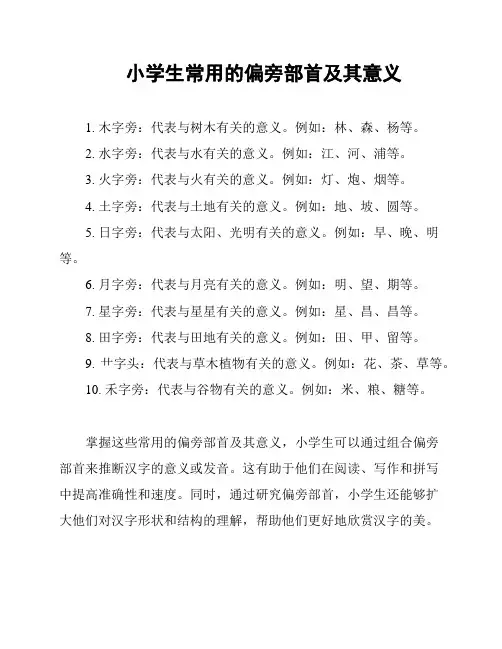 小学生常用的偏旁部首及其意义

1. 木字旁：代表与树木有关的意义。例如：林、森、杨等。

2. 水字旁：代表与水有关的意义。例如：江、河、浦等。

3. 火字旁：代表与火有关的意义。例如：灯、炮、烟等。

4. 土字旁：代表与土地有关的意义。例如：地、坡、圆等。

5. 日字旁：代表与太阳、光明有关的意义。例如：早、晚、明等。

6. 月字旁：代表与月亮有关的意义。例如：明、望、期等。

7. 星字旁：代表与星星有关的意义。例如：星、昌、昌等。

8. 田字旁：代表与田地有关的意义。例如：田、甲、留等。

9. 艹字头：代表与草木植物有关的意义。例如：花、茶、草等。

10. 禾字旁：代表与谷物有关的意义。例如：米、粮、糖等。

掌握这些常用的偏旁部首及其意义，小学生可以通过组合偏旁部首来推断汉字的意义或发音。这有助于他们在阅读、写作和拼写中提高准确性和速度。同时，通过研究偏旁部首，小学生还能够扩大他们对汉字形状和结构的理解，帮助他们更好地欣赏汉字的美。